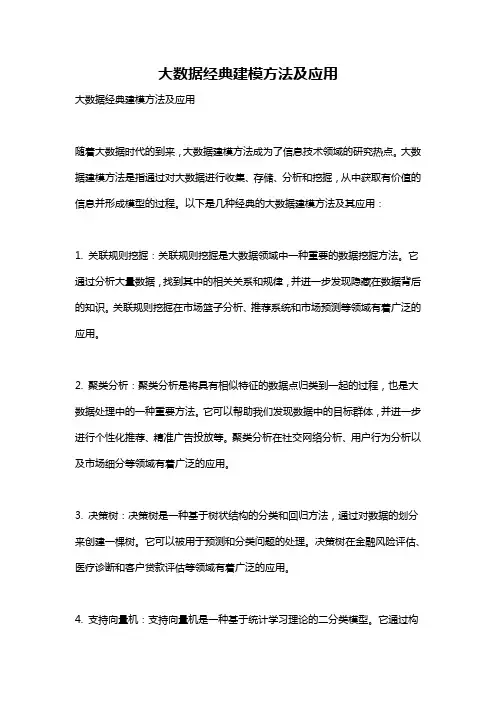 大数据经典建模方法及应用

大数据经典建模方法及应用

随着大数据时代的到来，大数据建模方法成为了信息技术领域的研究热点。大数据建模方法是指通过对大数据进行收集、存储、分析和挖掘，从中获取有价值的信息并形成模型的过程。以下是几种经典的大数据建模方法及其应用：

1. 关联规则挖掘：关联规则挖掘是大数据领域中一种重要的数据挖掘方法。它通过分析大量数据，找到其中的相关关系和规律，并进一步发现隐藏在数据背后的知识。关联规则挖掘在市场篮子分析、推荐系统和市场预测等领域有着广泛的应用。

2. 聚类分析：聚类分析是将具有相似特征的数据点归类到一起的过程，也是大数据处理中的一种重要方法。它可以帮助我们发现数据中的目标群体，并进一步进行个性化推荐、精准广告投放等。聚类分析在社交网络分析、用户行为分析以及市场细分等领域有着广泛的应用。

3. 决策树：决策树是一种基于树状结构的分类和回归方法，通过对数据的划分来创建一棵树。它可以被用于预测和分类问题的处理。决策树在金融风险评估、医疗诊断和客户贷款评估等领域有着广泛的应用。

4. 支持向量机：支持向量机是一种基于统计学习理论的二分类模型。它通过构